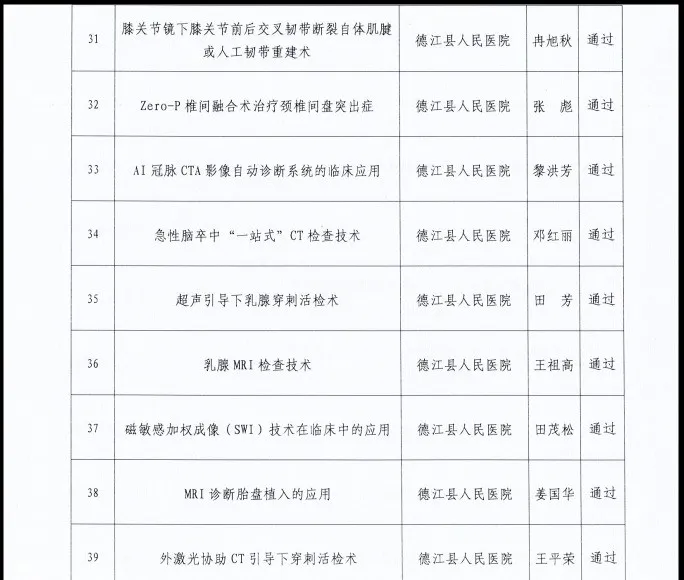 | 31 | 膝关节镜下膝关节前后交叉韧带断裂自体肌腱或人工韧带重建术 | 德江县人民医院 | 冉旭秋 | 通过 |
|---|---|---|---|---|
| 32 | Zero-P 椎间融合术治疗颈椎间盘突出症 | 德江县人民医院 | 张 彪 | 通过 |
| 33 | AI 冠脉 CTA 影像自动诊断系统的临床应用 | 德江县人民医院 | 黎洪芳 | 通过 |
| 34 | 急性脑卒中“一站式”CT 检查技术 | 德江县人民医院 | 邓红丽 | 通过 |
| 35 | 超声引导下乳腺穿刺活检术 | 德江县人民医院 | 田 芳 | 通过 |
| 36 | 乳腺 MRI 检查技术 | 德江县人民医院 | 王祖高 | 通过 |
| 37 | 磁敏感加权成像（SWI）技术在临床中的应用 | 德江县人民医院 | 田茂松 | 通过 |
| 38 | MRI 诊断胎盘植入的应用 | 德江县人民医院 | 姜国华 | 通过 |
| 39 | 外激光协助 CT 引导下穿刺活检术 | 德江县人民医院 | 王平荣 | 通过 |